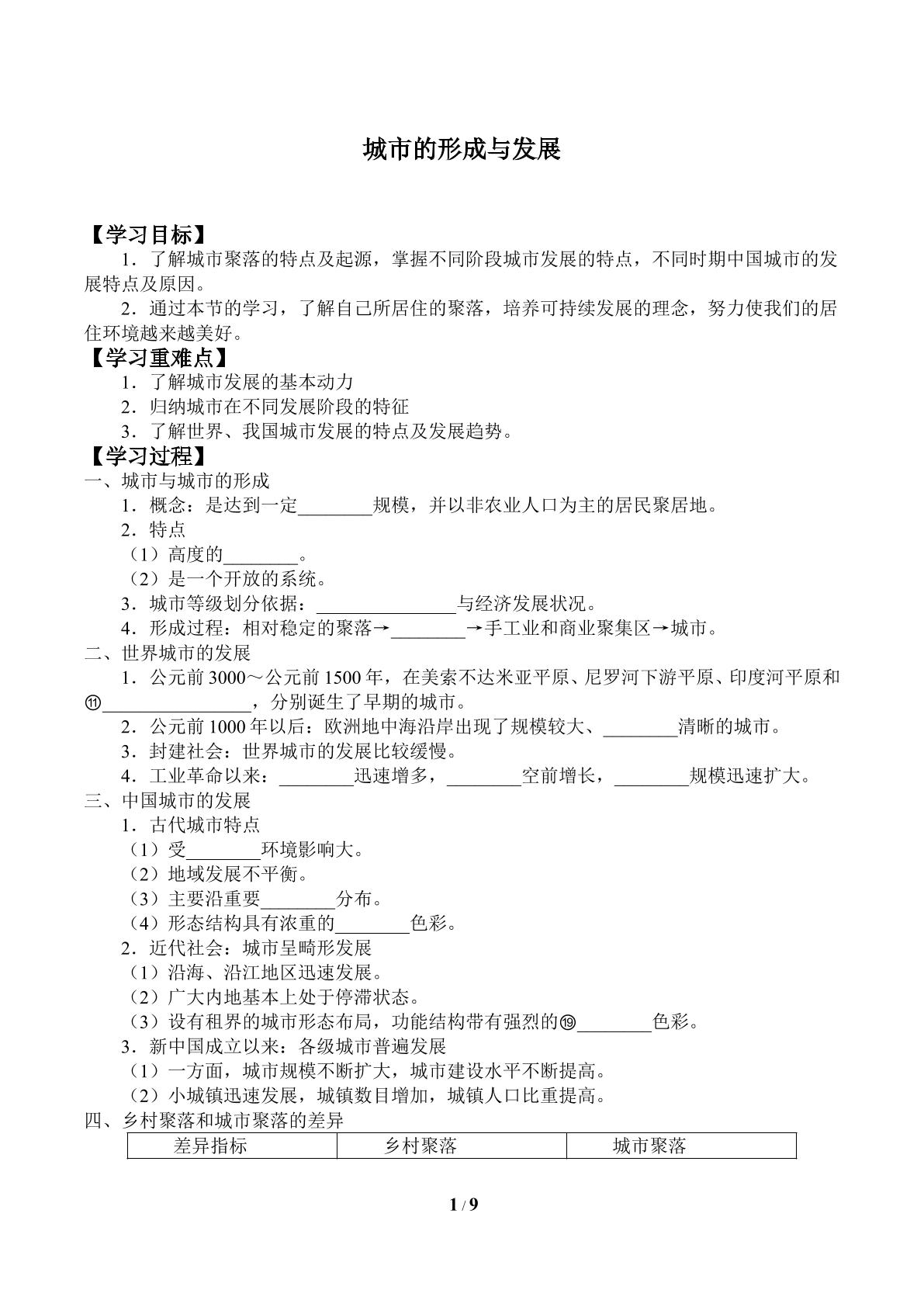 城市的形成与发展

【学习目标】

1．了解城市聚落的特点及起源，掌握不同阶段城市发展的特点，不同时期中国城市的发展特点及原因。

2．通过本节的学习，了解自己所居住的聚落，培养可持续发展的理念，努力使我们的居住环境越来越美好。

【学习重难点】

1．了解城市发展的基本动力

2．归纳城市在不同发展阶段的特征

3．了解世界、我国城市发展的特点及发展趋势。

【学习过程】

一、城市与城市的形成

1．概念：是达到一定____规模，并以非农业人口为主的居民聚居地。

2．特点

（1）高度的____。

（2）是一个开放的系统。

3．城市等级划分依据：____与经济发展状况。

4．形成过程：相对稳定的聚落→____→手工业和商业聚集区→城市。

二、世界城市的发展

1．公元前3000～公元前1500年，在美索不达米亚平原、尼罗河下游平原、印度河平原和⑪____，分别诞生了早期的城市。

2．公元前1000年以后：欧洲地中海沿岸出现了规模较大、____清晰的城市。

3．封建社会：世界城市的发展比较缓慢。

4．工业革命以来：____迅速增多，____空前增长，____规模迅速扩大。

三、中国城市的发展

1．古代城市特点

（1）受____环境影响大。

（2）地域发展不平衡。

（3）主要沿重要____分布。

（4）形态结构具有浓重的____色彩。

2．近代社会：城市呈畸形发展

（1）沿海、沿江地区迅速发展。

（2）广大内地基本上处于停滞状态。

（3）设有租界的城市形态布局，功能结构带有强烈的⑲____色彩。

3．新中国成立以来：各级城市普遍发展

（1）一方面，城市规模不断扩大，城市建设水平不断提高。

（2）小城镇迅速发展，城镇数目增加，城镇人口比重提高。

四、乡村聚落和城市聚落的差异

| 差异指标 | 乡村聚落 | 城市聚落 |
|---|---|---|

1 / 9